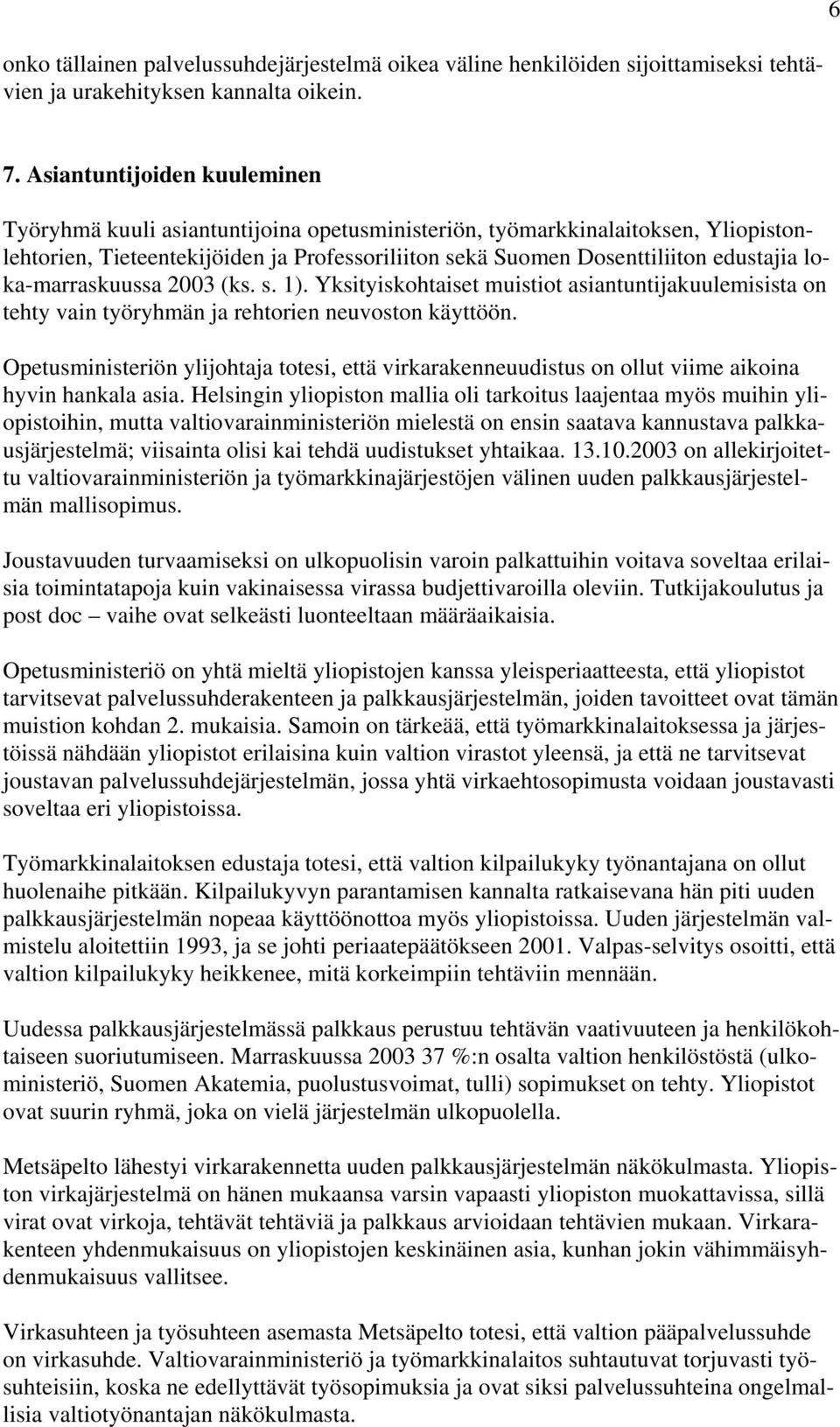 6

onko tällainen palvelussuhdejärjestelmä oikea väline henkilöiden sijoittamiseksi tehtävien ja urakehityksen kannalta oikein.

7. Asiantuntijoiden kuuleminen

Työryhmä kuuli asiantuntijoina opetusministeriön, työmarkkinalaitoksen, Yliopistonlehtorien, Tieteentekijöiden ja Professoriliiton sekä Suomen Dosenttiliiton edustajia loka-marraskuussa 2003 (ks. s. 1). Yksityiskohtaiset muistiot asiantuntijakuulemisista on tehty vain työryhmän ja rehtorien neuvoston käyttöön.

Opetusministeriön ylijohtaja totesi, että virkarakenneuudistus on ollut viime aikoina hyvin hankala asia. Helsingin yliopiston mallia oli tarkoitus laajentaa myös muihin yliopistoihin, mutta valtiovarainministeriön mielestä on ensin saatava kannustava palkkausjärjestelmä; viisainta olisi kai tehdä uudistukset yhtaikaa. 13.10.2003 on allekirjoitettu valtiovarainministeriön ja työmarkkinajärjestöjen välinen uuden palkkausjärjestelmän mallisopimus.

Joustavuuden turvaamiseksi on ulkopuolisin varoin palkattuihin voitava soveltaa erilaisia toimintatapoja kuin vakinaisessa virassa budjettivaroilla oleviin. Tutkijakoulutus ja post doc – vaihe ovat selkeästi luonteeltaan määräaikaisia.

Opetusministeriö on yhtä mieltä yliopistojen kanssa yleisperiaatteesta, että yliopistot tarvitsevat palvelussuhderakenteen ja palkkausjärjestelmän, joiden tavoitteet ovat tämän muistion kohdan 2. mukaisia. Samoin on tärkeää, että työmarkkinalaitoksessa ja järjestöissä nähdään yliopistot erilaisina kuin valtion virastot yleensä, ja että ne tarvitsevat joustavan palvelussuhdejärjestelmän, jossa yhtä virkaehtosopimusta voidaan joustavasti soveltaa eri yliopistoissa.

Työmarkkinalaitoksen edustaja totesi, että valtion kilpailukyky työnantajana on ollut huolenaihe pitkään. Kilpailukyvyn parantamisen kannalta ratkaisevana hän piti uuden palkkausjärjestelmän nopeaa käyttöönottoa myös yliopistoissa. Uuden järjestelmän valmistelu aloitettiin 1993, ja se johti periaatepäätökseen 2001. Valpas-selvitys osoitti, että valtion kilpailukyky heikkenee, mitä korkeimpiin tehtäviin mennään.

Uudessa palkkausjärjestelmässä palkkaus perustuu tehtävän vaativuuteen ja henkilökohtaiseen suoriutumiseen. Marraskuussa 2003 37 %:n osalta valtion henkilöstöstä (ulkoministeriö, Suomen Akatemia, puolustusvoimat, tulli) sopimukset on tehty. Yliopistot ovat suurin ryhmä, joka on vielä järjestelmän ulkopuolella.

Metsäpelto lähestyi virkarakennetta uuden palkkausjärjestelmän näkökulmasta. Yliopiston virkajärjestelmä on hänen mukaansa varsin vapaasti yliopiston muokattavissa, sillä virat ovat virkoja, tehtävät tehtäviä ja palkkaus arvioidaan tehtävien mukaan. Virkarakenteen yhdenmukaisuus on yliopistojen keskinäinen asia, kunhan jokin vähimmäisyhdenmukaisuus vallitsee.

Virkasuhteen ja työsuhteen asemasta Metsäpelto totesi, että valtion pääpalvelussuhde on virkasuhde. Valtiovarainministeriö ja työmarkkinalaitos suhtautuvat torjuvasti työsuhteisiin, koska ne edellyttävät työsopimuksia ja ovat siksi palvelussuhteina ongelmallisia valtiotyönantajan näkökulmasta.